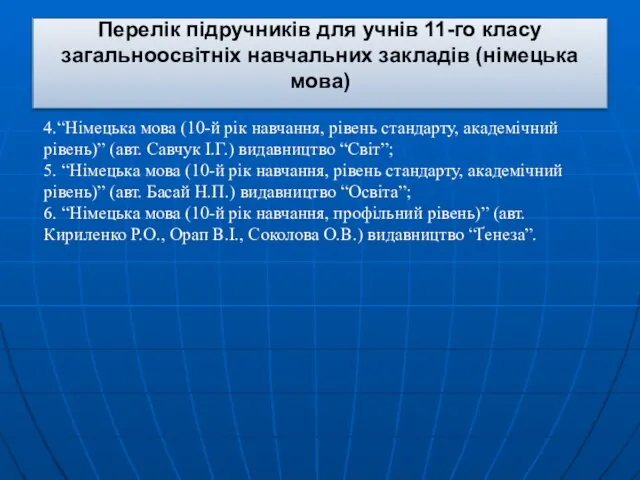 Перелік підручників для учнів 11-го класу загальноосвітніх навчальних закладів (німецька мова)

4.“Німецька мова (10-й рік навчання, рівень стандарту, академічний рівень)” (авт. Савчук І.Г.) видавництво “Світ”;
5. “Німецька мова (10-й рік навчання, рівень стандарту, академічний рівень)” (авт. Басай Н.П.) видавництво “Освіта”;
6. “Німецька мова (10-й рік навчання, профільний рівень)” (авт. Кириленко Р.О., Орап В.І., Соколова О.В.) видавництво “Ґенеза”.